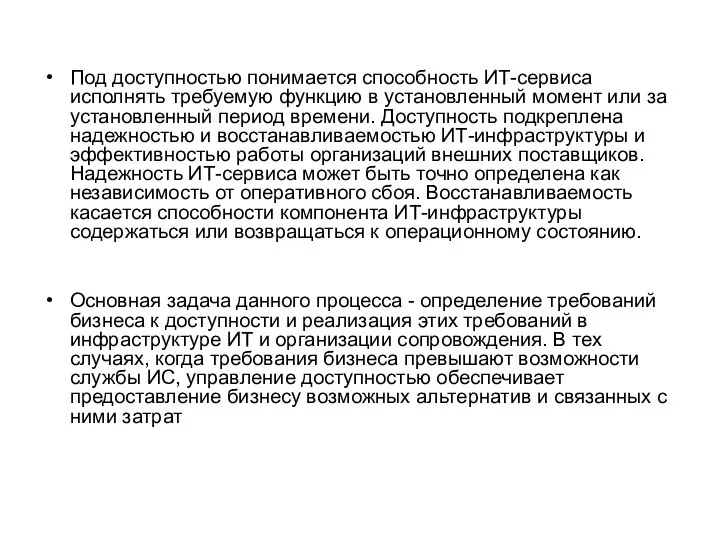 • Под доступностью понимается способность ИТ-сервиса исполнять требуемую функцию в установленный момент или за установленный период времени. Доступность подкреплена надежностью и восстанавливаемостью ИТ-инфраструктуры и эффективностью работы организаций внешних поставщиков. Надежность ИТ-сервиса может быть точно определена как независимость от оперативного сбоя. Восстанавливаемость касается способности компонента ИТ-инфраструктуры содержаться или возвращаться к операционному состоянию.

• Основная задача данного процесса - определение требований бизнеса к доступности и реализация этих требований в инфраструктуре ИТ и организации сопровождения. В тех случаях, когда требования бизнеса превышают возможности службы ИС, управление доступностью обеспечивает предоставление бизнесу возможных альтернатив и связанных с ними затрат